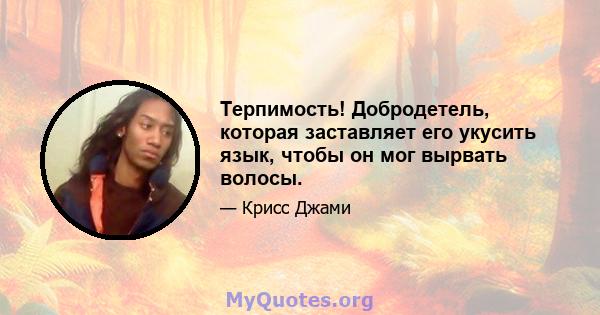 Терпимость! Добродетель, которая заставляет его укусить язык, чтобы он мог вырвать волосы.

— Крисс Джами

MyQuotes.org